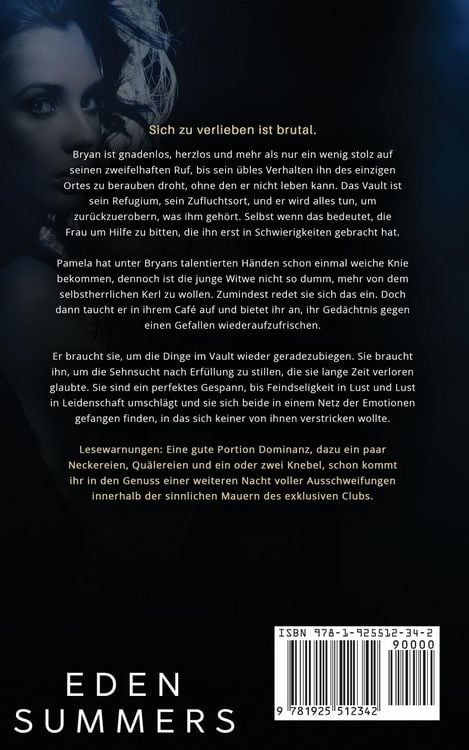 Sich zu verlieben ist brutal.

Bryan ist gnadenlos, herzlos und mehr als nur ein wenig stolz auf seinen zweifelhaften Ruf, bis sein übles Verhalten ihn des einzigen Ortes zu berauben droht, ohne den er nicht leben kann. Das Vault ist sein Refugium, sein Zufluchtsort, und er wird alles tun, um zurückzuerobern, was ihm gehört. Selbst wenn das bedeutet, die Frau um Hilfe zu bitten, die ihn erst in Schwierigkeiten gebracht hat.

Pamela hat unter Bryans talentierten Händen schon einmal weiche Knie bekommen, dennoch ist die junge Witwe nicht so dumm, mehr von dem selbstherrlichen Kerl zu wollen. Zumindest redet sie sich das ein. Doch dann taucht er in ihrem Café auf und bietet ihr an, ihr Gedächtnis gegen einen Gefallen wiederaufzufrischen.

Er braucht sie, um die Dinge im Vault wieder geradezubiegen. Sie braucht ihn, um die Sehnsucht nach Erfüllung zu stillen, die sie lange Zeit verloren glaubte. Sie sind ein perfektes Gespann, bis Feindseligkeit in Lust und Lust in Leidenschaft umschlägt und sie sich beide in einem Netz der Emotionen gefangen finden, in das sich keiner von ihnen verstricken wollte.

Lesewarnungen: Eine gute Portion Dominanz, dazu ein paar Neckereien, Quälereien und ein oder zwei Knebel, schon kommt ihr in den Genuss einer weiteren Nacht voller Ausschweifungen innerhalb der sinnlichen Mauern des exklusiven Clubs.

ISBN 978-1-925512-34-2
90000
9 781925 512342

EDEN
SUMMERS